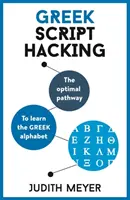 GREEK SCRIPT HACKING

The optimal pathway

To learn the GREEK alphabet

Α Β Γ Δ
Ε Ζ Η Θ
Ι Κ Λ Μ
Ν Ξ Ο Π

JUDITH MEYER